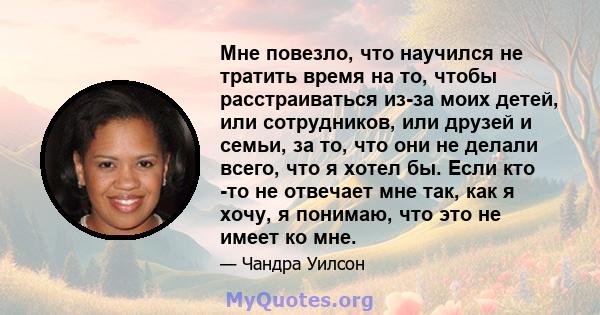 Мне повезло, что научился не тратить время на то, чтобы расстраиваться из-за моих детей, или сотрудников, или друзей и семьи, за то, что они не делали всего, что я хотел бы. Если кто -то не отвечает мне так, как я хочу, я понимаю, что это не имеет ко мне.

— Чандра Уилсон

MyQuotes.org